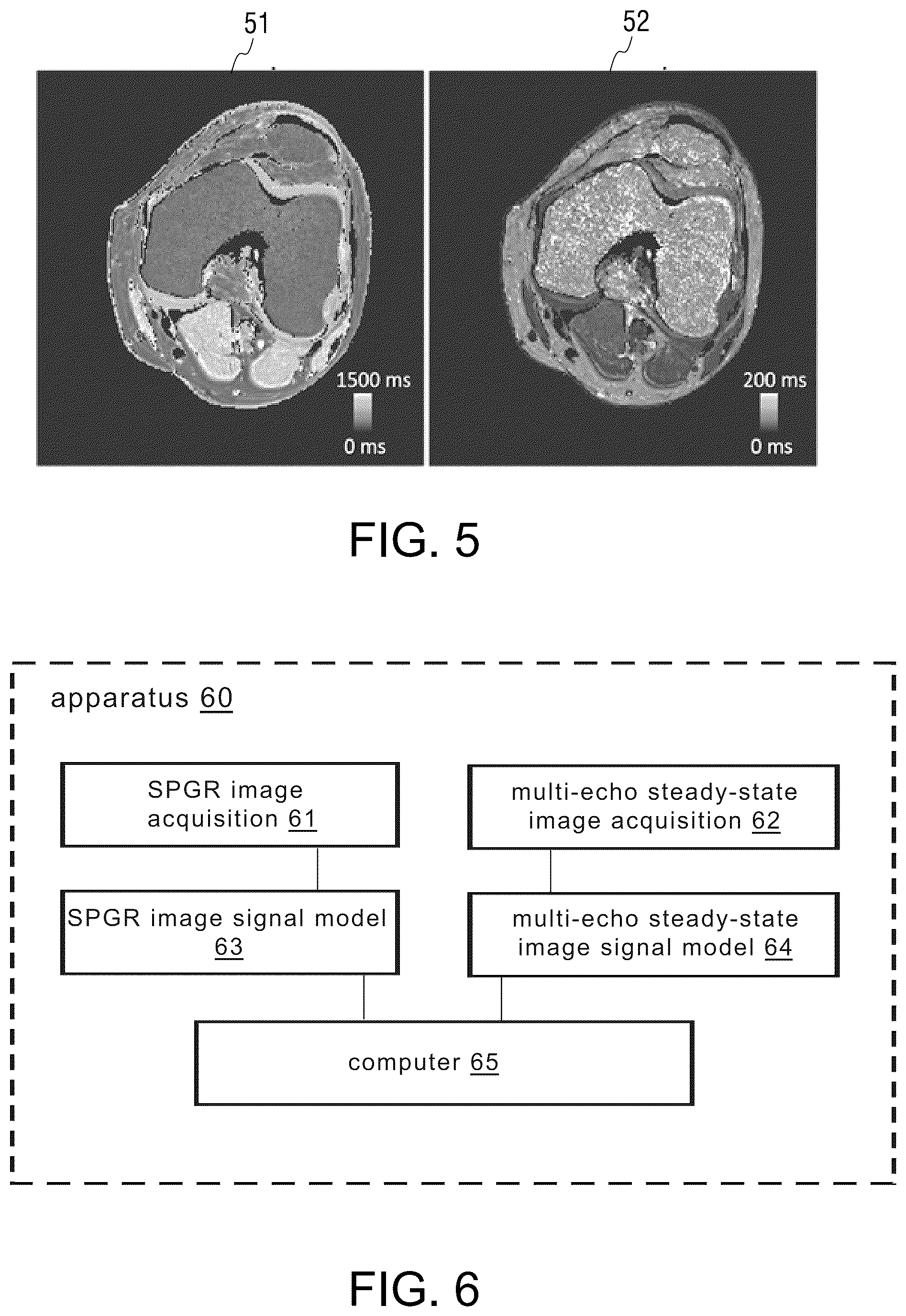 51

52

1500 ms

0 ms

200 ms

0 ms

FIG. 5

apparatus 60

SPGR image acquisition 61

multi-echo steady-state image acquisition 62

SPGR image signal model 63

multi-echo steady-state image signal model 64

computer 65

FIG. 6